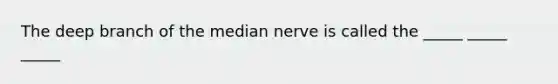 The deep branch of the median nerve is called the _____ _____ _____